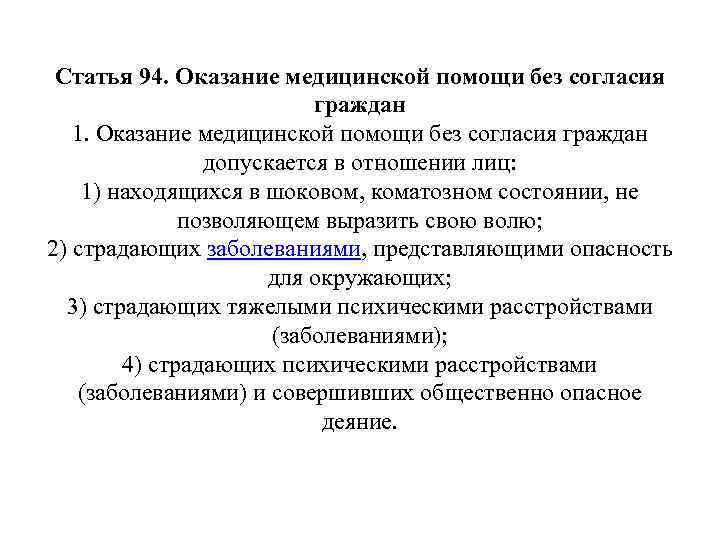 Статья 94. Оказание медицинской помощи без согласия граждан

1. Оказание медицинской помощи без согласия граждан допускается в отношении лиц:

1) находящихся в шоковом, коматозном состоянии, не позволяющем выразить свою волю;

2) страдающих заболеваниями, представляющими опасность для окружающих;

3) страдающих тяжелыми психическими расстройствами (заболеваниями);

4) страдающих психическими расстройствами (заболеваниями) и совершивших общественно опасное деяние.